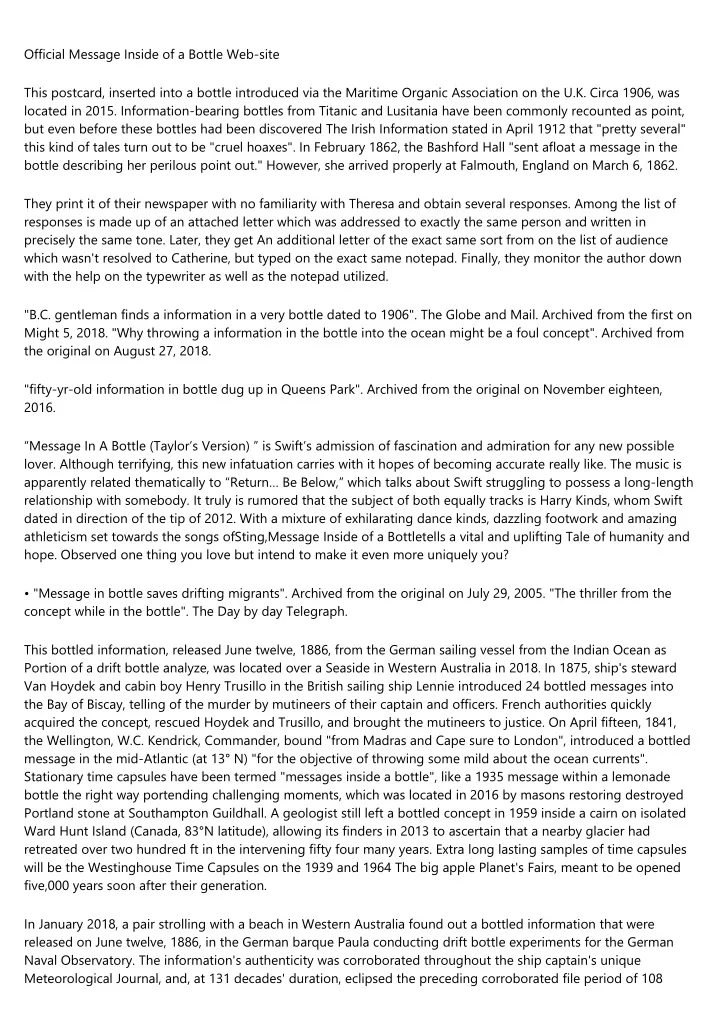 Official Message Inside of a Bottle Web-site

This postcard, inserted into a bottle introduced via the Maritime Organic Association on the U.K. Circa 1906, was located in 2015. Information-bearing bottles from Titanic and Lusitania have been commonly recounted as point, but even before these bottles had been discovered The Irish Information stated in April 1912 that "pretty several" this kind of tales turn out to be "cruel hoaxes". In February 1862, the Bashford Hall "sent afloat a message in the bottle describing her perilous point out." However, she arrived properly at Falmouth, England on March 6, 1862.

They print it of their newspaper with no familiarity with Theresa and obtain several responses. Among the list of responses is made up of an attached letter which was addressed to exactly the same person and written in precisely the same tone. Later, they get An additional letter of the exact same sort from on the list of audience which wasn't resolved to Catherine, but typed on the exact same notepad. Finally, they monitor the author down with the help on the typewriter as well as the notepad utilized.

"B.C. gentleman finds a information in a very bottle dated to 1906". The Globe and Mail. Archived from the first on Might 5, 2018. "Why throwing a information in the bottle into the ocean might be a foul concept". Archived from the original on August 27, 2018.

"fifty-yr-old information in bottle dug up in Queens Park". Archived from the original on November eighteen, 2016.

"Message In A Bottle (Taylor's Version) " is Swift's admission of fascination and admiration for any new possible lover. Although terrifying, this new infatuation carries with it hopes of becoming accurate really like. The music is apparently related thematically to "Return... Be Below," which talks about Swift struggling to possess a long-length relationship with somebody. It truly is rumored that the subject of both equally tracks is Harry Kinds, whom Swift dated in direction of the tip of 2012. With a mixture of exhilarating dance kinds, dazzling footwork and amazing athleticism set towards the songs ofSting,Message Inside of a Bottletells a vital and uplifting Tale of humanity and hope. Observed one thing you love but intend to make it even more uniquely you?

• "Message in bottle saves drifting migrants". Archived from the original on July 29, 2005. "The thriller from the concept while in the bottle". The Day by day Telegraph.

This bottled information, released June twelve, 1886, from the German sailing vessel from the Indian Ocean as Portion of a drift bottle analyze, was located over a Seaside in Western Australia in 2018. In 1875, ship's steward Van Hoydek and cabin boy Henry Trusillo in the British sailing ship Lennie introduced 24 bottled messages into the Bay of Biscay, telling of the murder by mutineers of their captain and officers. French authorities quickly acquired the concept, rescued Hoydek and Trusillo, and brought the mutineers to justice. On April fifteen, 1841, the Wellington, W.C. Kendrick, Commander, bound "from Madras and Cape sure to London", introduced a bottled message in the mid-Atlantic (at 13° N) "for the objective of throwing some mild about the ocean currents". Stationary time capsules have been termed "messages inside a bottle", like a 1935 message within a lemonade bottle the right way portending challenging moments, which was located in 2016 by masons restoring destroyed Portland stone at Southampton Guildhall. A geologist still left a bottled concept in 1959 inside a cairn on isolated Ward Hunt Island (Canada, 83°N latitude), allowing its finders in 2013 to ascertain that a nearby glacier had retreated over two hundred ft in the intervening fifty four many years. Extra long lasting samples of time capsules will be the Westinghouse Time Capsules on the 1939 and 1964 The big apple Planet's Fairs, meant to be opened five,000 years soon after their generation.

In January 2018, a pair strolling with a beach in Western Australia found out a bottled information that were released on June twelve, 1886, in the German barque Paula conducting drift bottle experiments for the German Naval Observatory. The information's authenticity was corroborated throughout the ship captain's unique Meteorological Journal, and, at 131 decades' duration, eclipsed the preceding corroborated file period of 108